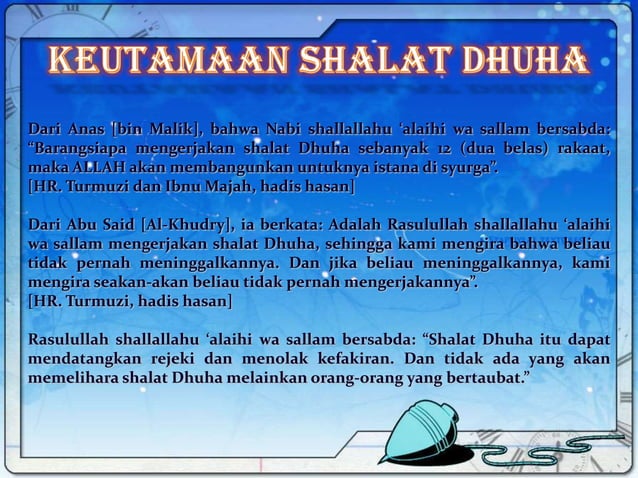 KEUTAMAAN SHALAT DHUHA

Dari Anas [bin Malik], bahwa Nabi shallallahu 'alaihi wa sallam bersabda: "Barangsiapa mengerjakan shalat Dhuha sebanyak 12 (dua belas) rakaat, maka ALLAH akan membangunkan untuknya istana di syurga".
[HR. Turmuzi dan Ibnu Majah, hadis hasan]

Dari Abu Said [Al-Khudry], ia berkata: Adalah Rasulullah shallallahu 'alaihi wa sallam mengerjakan shalat Dhuha, sehingga kami mengira bahwa beliau tidak pernah meninggalkannya. Dan jika beliau meninggalkannya, kami mengira seakan-akan beliau tidak pernah mengerjakannya".
[HR. Turmuzi, hadis hasan]

Rasulullah shallallahu 'alaihi wa sallam bersabda: "Shalat Dhuha itu dapat mendatangkan rejeki dan menolak kefakiran. Dan tidak ada yang akan memelihara shalat Dhuha melainkan orang-orang yang bertaubat."